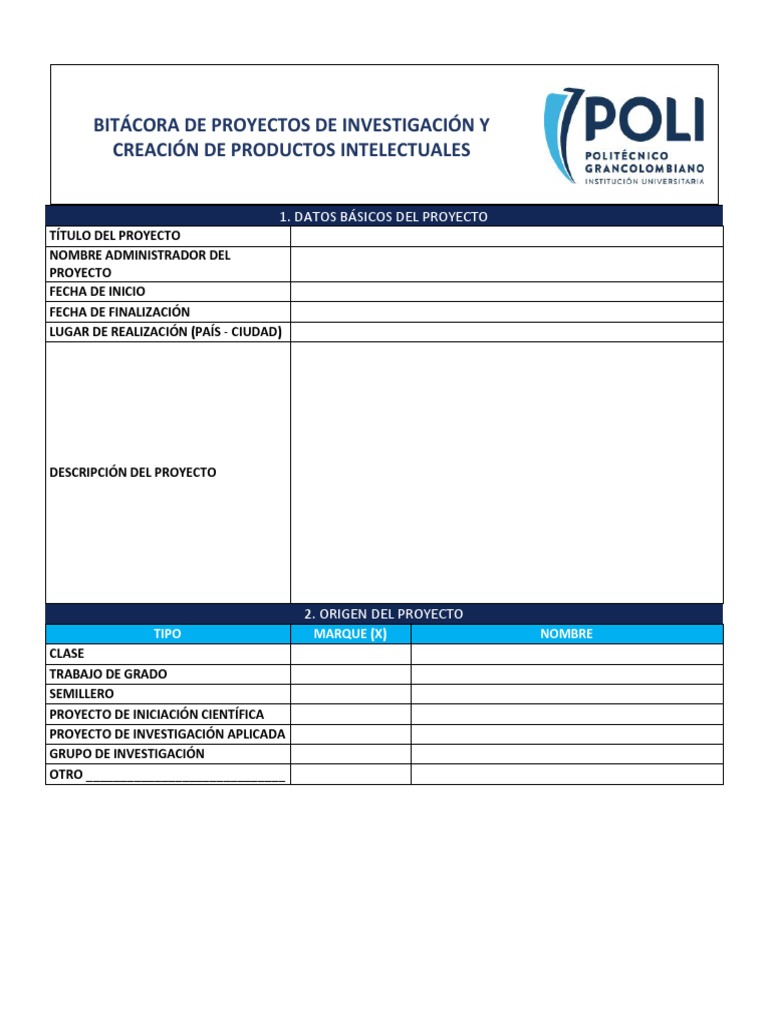 BITÁCORA DE PROYECTOS DE INVESTIGACIÓN Y CREACIÓN DE PRODUCTOS INTELECTUALES

POLI
POLITÉCNICO GRANCOLOMBIANO
INSTITUCIÓN UNIVERSITARIA

1. DATOS BÁSICOS DEL PROYECTO

| | |
|---|---|
| TÍTULO DEL PROYECTO | |
| NOMBRE ADMINISTRADOR DEL PROYECTO | |
| FECHA DE INICIO | |
| FECHA DE FINALIZACIÓN | |
| LUGAR DE REALIZACIÓN (PAÍS - CIUDAD) | |
| DESCRIPCIÓN DEL PROYECTO | |

2. ORIGEN DEL PROYECTO

| TIPO | MARQUE (X) | NOMBRE |
|---|---|---|
| CLASE | | |
| TRABAJO DE GRADO | | |
| SEMILLERO | | |
| PROYECTO DE INICIACIÓN CIENTÍFICA | | |
| PROYECTO DE INVESTIGACIÓN APLICADA | | |
| GRUPO DE INVESTIGACIÓN | | |
| OTRO ____________________________ | | |